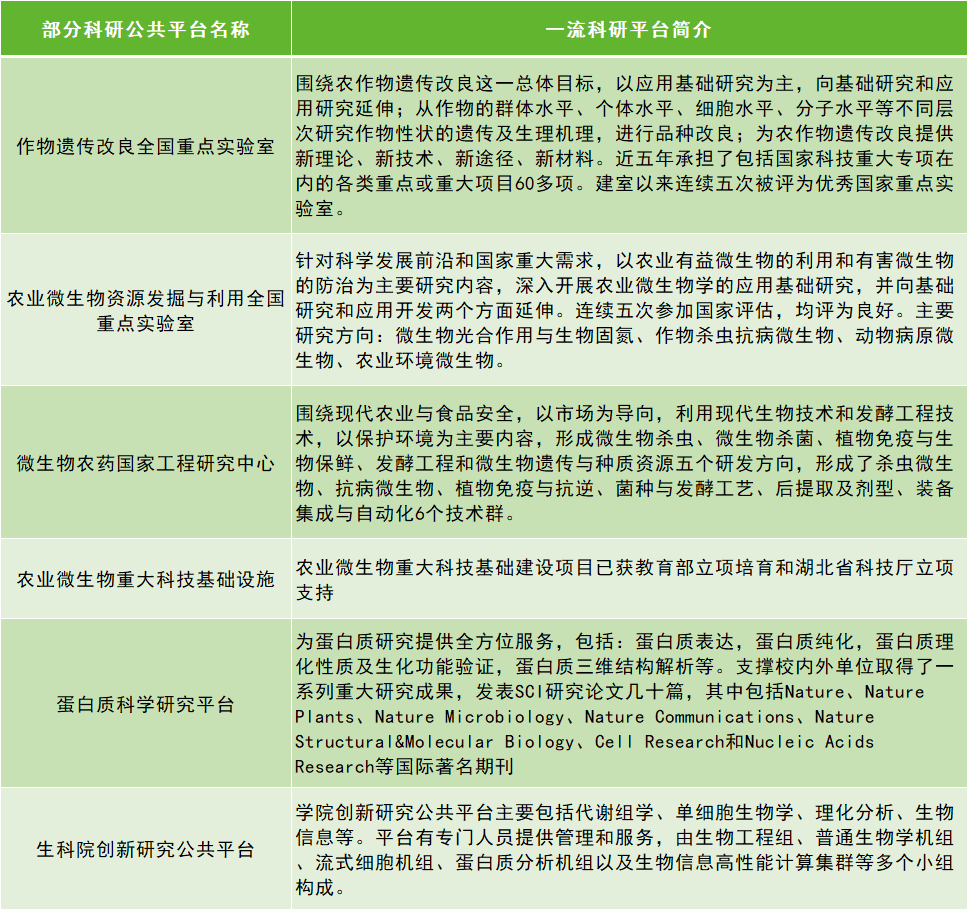 | 部分科研公共平台名称 | 一流科研平台简介 |
|---|---|
| 作物遗传改良全国重点实验室 | 围绕农作物遗传改良这一总体目标，以应用基础研究为主，向基础研究和应用研究延伸；从作物的群体水平、个体水平、细胞水平、分子水平等不同层次研究作物性状的遗传及生理机理，进行品种改良；为农作物遗传改良提供新理论、新技术、新途径、新材料。近五年承担了包括国家科技重大专项在内的各类重点或重大项目60多项。建室以来连续五次被评为优秀国家重点实验室。 |
| 农业微生物资源发掘与利用全国重点实验室 | 针对科学发展前沿和国家重大需求，以农业有益微生物的利用和有害微生物的防治为主要研究内容，深入开展农业微生物学的应用基础研究，并向基础研究和应用开发两个方面延伸。连续五次参加国家评估，均评为良好。主要研究方向：微生物光合作用与生物固氮、作物杀虫抗病微生物、动物病原微生物、农业环境微生物。 |
| 微生物农药国家工程研究中心 | 围绕现代农业与食品安全，以市场为导向，利用现代生物技术和发酵工程技术，以保护环境为主要内容，形成微生物杀虫、微生物杀菌、植物免疫与生物保鲜、发酵工程和微生物遗传与种质资源五个研发方向，形成了杀虫微生物、抗病微生物、植物免疫与抗逆、菌种与发酵工艺、后提取及剂型、装备集成与自动化6个技术群。 |
| 农业微生物重大科技基础设施 | 农业微生物重大科技基础建设项目已获教育部立项培育和湖北省科技厅立项支持 |
| 蛋白质科学研究平台 | 为蛋白质研究提供全方位服务，包括：蛋白质表达，蛋白质纯化，蛋白质理化性质及生化功能验证，蛋白质三维结构解析等。支撑校内外单位取得了一系列重大研究成果，发表SCI研究论文几十篇，其中包括Nature、Nature Plants、Nature Microbiology、Nature Communications、Nature Structural&Molecular Biology、Cell Research和Nucleic Acids Research等国际著名期刊 |
| 生科院创新研究公共平台 | 学院创新研究公共平台主要包括代谢组学、单细胞生物学、理化分析、生物信息等。平台有专门人员提供管理和服务，由生物工程组、普通生物学机组、流式细胞机组、蛋白质分析机组以及生物信息高性能计算集群等多个小组构成。 |